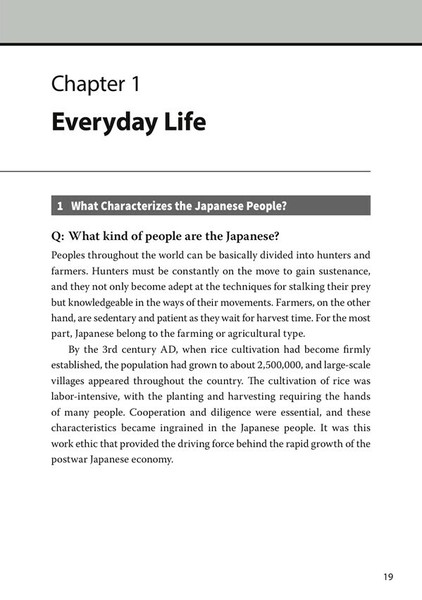 Chapter 1

Everyday Life

1 What Characterizes the Japanese People?

Q: What kind of people are the Japanese?

Peoples throughout the world can be basically divided into hunters and farmers. Hunters must be constantly on the move to gain sustenance, and they not only become adept at the techniques for stalking their prey but knowledgeable in the ways of their movements. Farmers, on the other hand, are sedentary and patient as they wait for harvest time. For the most part, Japanese belong to the farming or agricultural type.

By the 3rd century AD, when rice cultivation had become firmly established, the population had grown to about 2,500,000, and large-scale villages appeared throughout the country. The cultivation of rice was labor-intensive, with the planting and harvesting requiring the hands of many people. Cooperation and diligence were essential, and these characteristics became ingrained in the Japanese people. It was this work ethic that provided the driving force behind the rapid growth of the postwar Japanese economy.

19